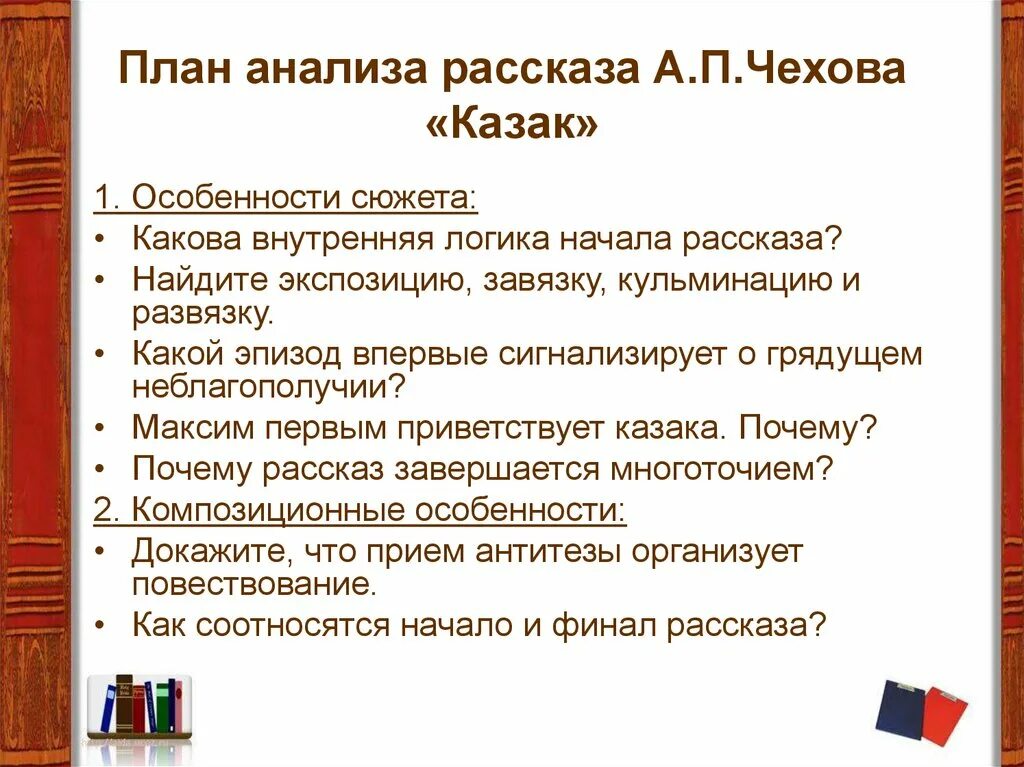 План анализа рассказа А.П.Чехова «Казак»

1. Особенности сюжета:
• Какова внутренняя логика начала рассказа?
• Найдите экспозицию, завязку, кульминацию и развязку.
• Какой эпизод впервые сигнализирует о грядущем неблагополучии?
• Максим первым приветствует казака. Почему?
• Почему рассказ завершается многоточием?
2. Композиционные особенности:
• Докажите, что прием антитезы организует повествование.
• Как соотносятся начало и финал рассказа?